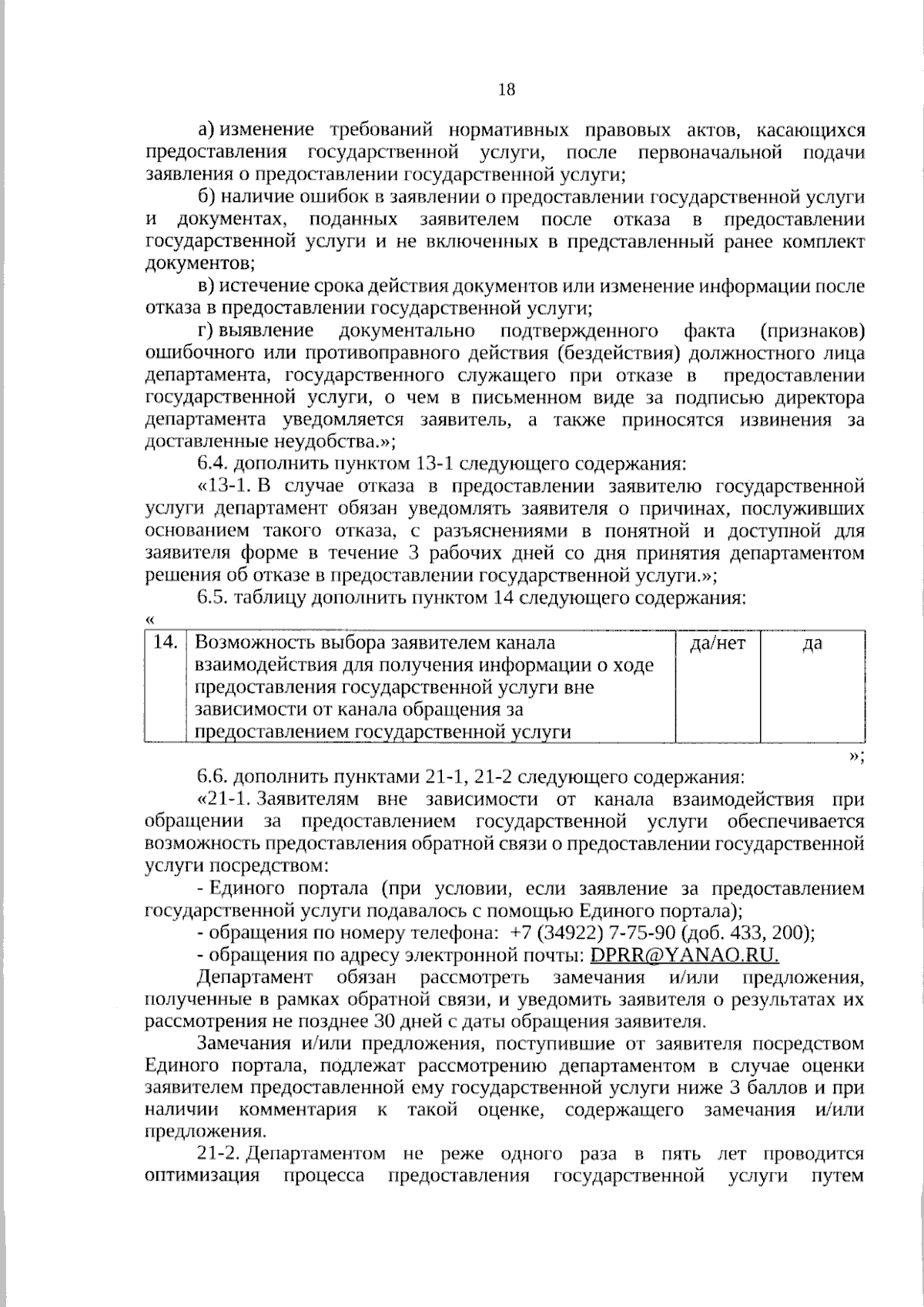 18

а) изменение требований нормативных правовых актов, касающихся предоставления государственной услуги, после первоначальной подачи заявления о предоставлении государственной услуги;

б) наличие ошибок в заявлении о предоставлении государственной услуги и документах, поданных заявителем после отказа в предоставлении государственной услуги и не включенных в представленный ранее комплект документов;

в) истечение срока действия документов или изменение информации после отказа в предоставлении государственной услуги;

г) выявление документально подтвержденного факта (признаков) ошибочного или противоправного действия (бездействия) должностного лица департамента, государственного служащего при отказе в предоставлении государственной услуги, о чем в письменном виде за подписью директора департамента уведомляется заявитель, а также приносятся извинения за доставленные неудобства.»;

6.4. дополнить пунктом 13-1 следующего содержания:

«13-1. В случае отказа в предоставлении заявителю государственной услуги департамент обязан уведомлять заявителя о причинах, послуживших основанием такого отказа, с разъяснениями в понятной и доступной для заявителя форме в течение 3 рабочих дней со дня принятия департаментом решения об отказе в предоставлении государственной услуги.»;

6.5. таблицу дополнить пунктом 14 следующего содержания:

«

| 14. | Возможность выбора заявителем канала взаимодействия для получения информации о ходе предоставления государственной услуги вне зависимости от канала обращения за предоставлением государственной услуги | да/нет | да |
|---|---|---|---|

»;

6.6. дополнить пунктами 21-1, 21-2 следующего содержания:

«21-1. Заявителям вне зависимости от канала взаимодействия при обращении за предоставлением государственной услуги обеспечивается возможность предоставления обратной связи о предоставлении государственной услуги посредством:

- Единого портала (при условии, если заявление за предоставлением государственной услуги подавалось с помощью Единого портала);

- обращения по номеру телефона: +7 (34922) 7-75-90 (доб. 433, 200);

- обращения по адресу электронной почты: DPRR@YANAO.RU.

Департамент обязан рассмотреть замечания и/или предложения, полученные в рамках обратной связи, и уведомить заявителя о результатах их рассмотрения не позднее 30 дней с даты обращения заявителя.

Замечания и/или предложения, поступившие от заявителя посредством Единого портала, подлежат рассмотрению департаментом в случае оценки заявителем предоставленной ему государственной услуги ниже 3 баллов и при наличии комментария к такой оценке, содержащего замечания и/или предложения.

21-2. Департаментом не реже одного раза в пять лет проводится оптимизация процесса предоставления государственной услуги путем